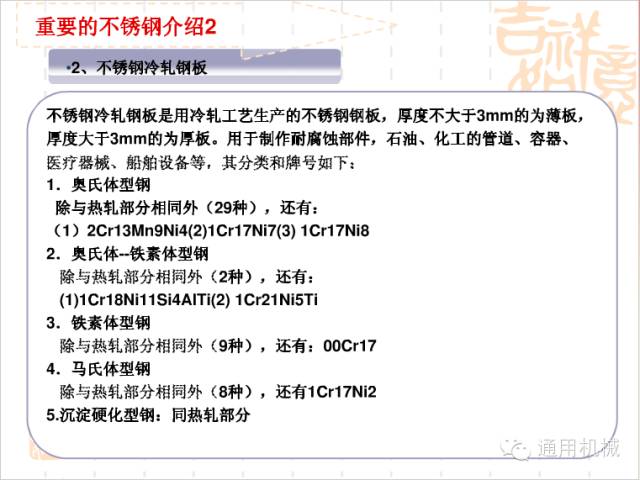 重要的不锈钢介绍2

•2、不锈钢冷轧钢板

不锈钢冷轧钢板是用冷轧工艺生产的不锈钢钢板，厚度不大于3mm的为薄板，厚度大于3mm的为厚板。用于制作耐腐蚀部件，石油、化工的管道、容器、医疗器械、船舶设备等，其分类和牌号如下：

1．奥氏体型钢

除与热轧部分相同外（29种），还有：

（1）2Cr13Mn9Ni4(2)1Cr17Ni7(3) 1Cr17Ni8

2．奥氏体--铁素体型钢

除与热轧部分相同外（2种），还有：

(1)1Cr18Ni11Si4AlTi(2) 1Cr21Ni5Ti

3．铁素体型钢

除与热轧部分相同外（9种），还有：00Cr17

4．马氏体型钢

除与热轧部分相同外（8种），还有1Cr17Ni2

5.沉淀硬化型钢：同热轧部分

通用机械